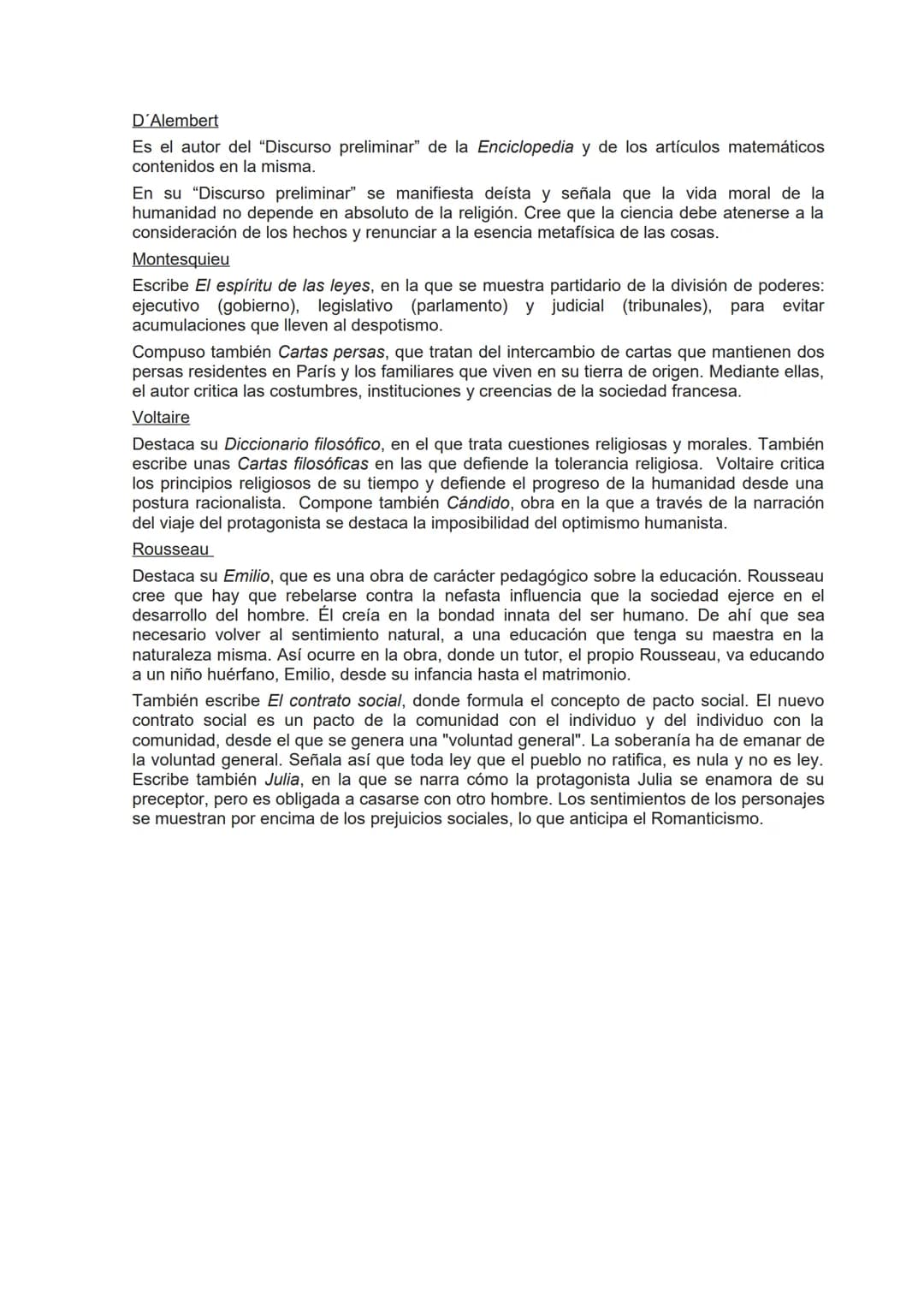 D´Alembert

Es el autor del "Discurso preliminar" de la Enciclopedia y de los artículos matemáticos contenidos en la misma.

En su "Discurso preliminar" se manifiesta deísta y señala que la vida moral de la humanidad no depende en absoluto de la religión. Cree que la ciencia debe atenerse a la consideración de los hechos y renunciar a la esencia metafísica de las cosas.

Montesquieu

Escribe El espíritu de las leyes, en la que se muestra partidario de la división de poderes: ejecutivo (gobierno), legislativo (parlamento) y judicial (tribunales), para evitar acumulaciones que lleven al despotismo.

Compuso también Cartas persas, que tratan del intercambio de cartas que mantienen dos persas residentes en París y los familiares que viven en su tierra de origen. Mediante ellas, el autor critica las costumbres, instituciones y creencias de la sociedad francesa.

Voltaire

Destaca su Diccionario filosófico, en el que trata cuestiones religiosas y morales. También escribe unas Cartas filosóficas en las que defiende la tolerancia religiosa. Voltaire critica los principios religiosos de su tiempo y defiende el progreso de la humanidad desde una postura racionalista. Compone también Cándido, obra en la que a través de la narración del viaje del protagonista se destaca la imposibilidad del optimismo humanista.

Rousseau

Destaca su Emilio, que es una obra de carácter pedagógico sobre la educación. Rousseau cree que hay que rebelarse contra la nefasta influencia que la sociedad ejerce en el desarrollo del hombre. Él creía en la bondad innata del ser humano. De ahí que sea necesario volver al sentimiento natural, a una educación que tenga su maestra en la naturaleza misma. Así ocurre en la obra, donde un tutor, el propio Rousseau, va educando a un niño huérfano, Emilio, desde su infancia hasta el matrimonio.

También escribe El contrato social, donde formula el concepto de pacto social. El nuevo contrato social es un pacto de la comunidad con el individuo y del individuo con la comunidad, desde el que se genera una "voluntad general". La soberanía ha de emanar de la voluntad general. Señala así que toda ley que el pueblo no ratifica, es nula y no es ley. Escribe también Julia, en la que se narra cómo la protagonista Julia se enamora de su preceptor, pero es obligada a casarse con otro hombre. Los sentimientos de los personajes se muestran por encima de los prejuicios sociales, lo que anticipa el Romanticismo.